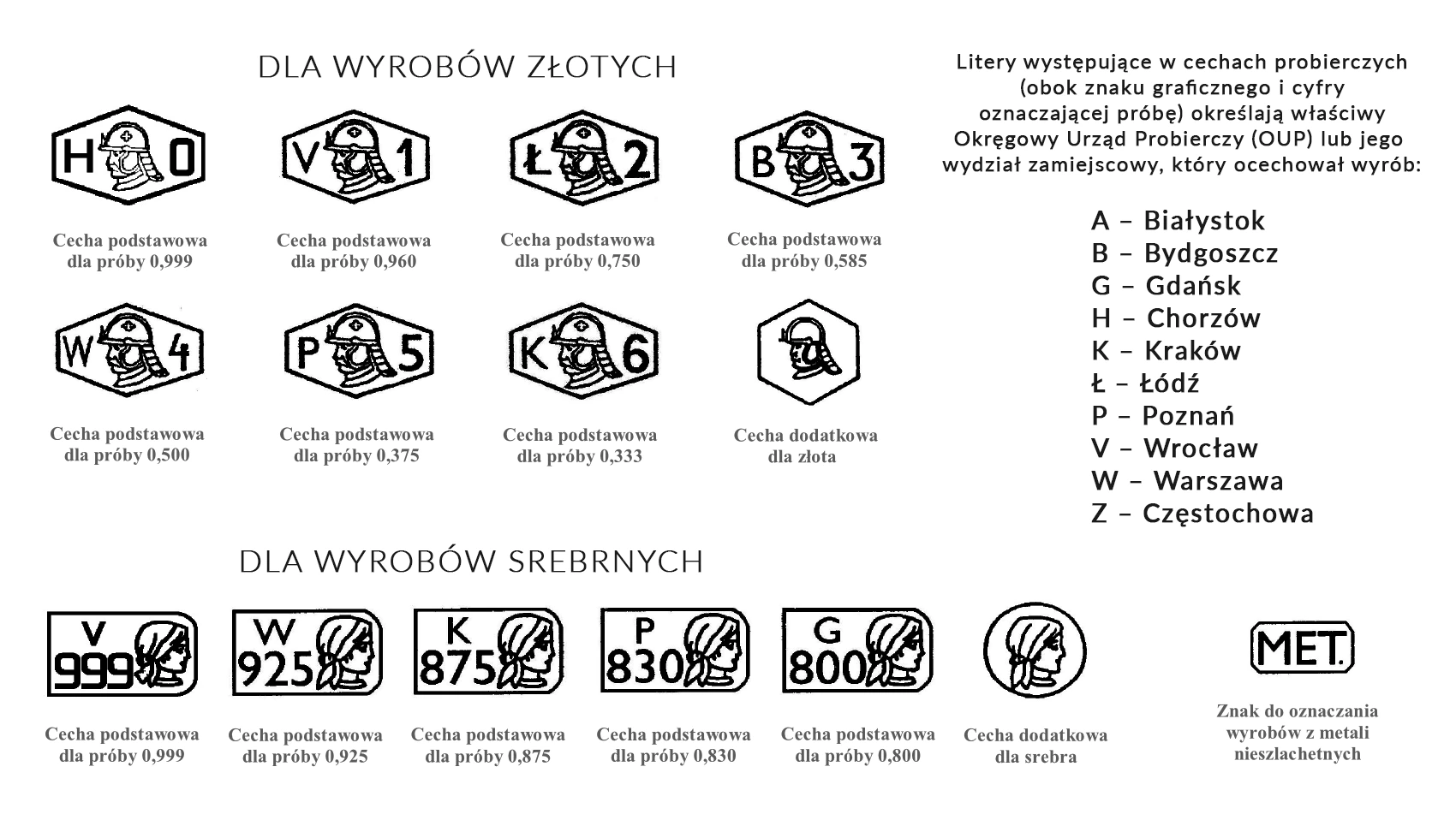 DLA WYROBÓW ZŁOTYCH

H 0
Cecha podstawowa dla próby 0,999

V 1
Cecha podstawowa dla próby 0,960

Ł 2
Cecha podstawowa dla próby 0,750

B 3
Cecha podstawowa dla próby 0,585

W 4
Cecha podstawowa dla próby 0,500

P 5
Cecha podstawowa dla próby 0,375

K 6
Cecha podstawowa dla próby 0,333

Cecha dodatkowa dla złota

Litery występujące w cechach probierczych (obok znaku graficznego i cyfry oznaczającej próbę) określają właściwy Okręgowy Urząd Probierczy (OUP) lub jego wydział zamiejscowy, który ocechował wyrób:

A – Białystok
B – Bydgoszcz
G – Gdańsk
H – Chorzów
K – Kraków
Ł – Łódź
P – Poznań
V – Wrocław
W – Warszawa
Z – Częstochowa

DLA WYROBÓW SREBRNYCH

V 999
Cecha podstawowa dla próby 0,999

W 925
Cecha podstawowa dla próby 0,925

K 875
Cecha podstawowa dla próby 0,875

P 830
Cecha podstawowa dla próby 0,830

G 800
Cecha podstawowa dla próby 0,800

Cecha dodatkowa dla srebra

MET.
Znak do oznaczania wyrobów z metali nieszlachetnych